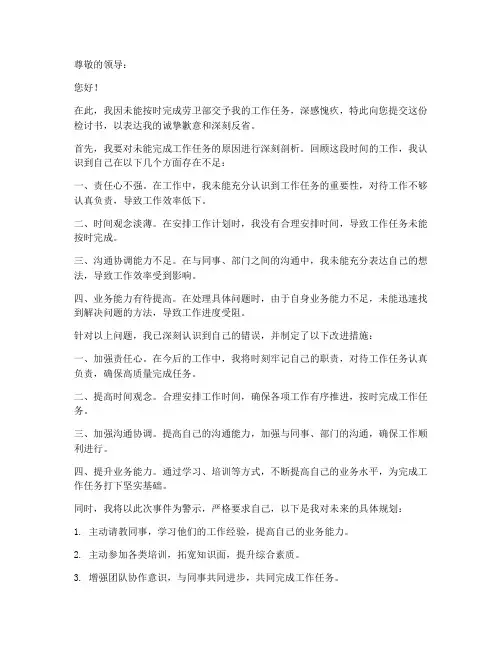 尊敬的领导：

您好！

在此，我因未能按时完成劳卫部交予我的工作任务，深感愧疚，特此向您提交这份检讨书，以表达我的诚挚歉意和深刻反省。

首先，我要对未能完成工作任务的原因进行深刻剖析。回顾这段时间的工作，我认识到自己在以下几个方面存在不足：

一、责任心不强。在工作中，我未能充分认识到工作任务的重要性，对待工作不够认真负责，导致工作效率低下。

二、时间观念淡薄。在安排工作计划时，我没有合理安排时间，导致工作任务未能按时完成。

三、沟通协调能力不足。在与同事、部门之间的沟通中，我未能充分表达自己的想法，导致工作效率受到影响。

四、业务能力有待提高。在处理具体问题时，由于自身业务能力不足，未能迅速找到解决问题的方法，导致工作进度受阻。

针对以上问题，我已深刻认识到自己的错误，并制定了以下改进措施：

一、加强责任心。在今后的工作中，我将时刻牢记自己的职责，对待工作任务认真负责，确保高质量完成任务。

二、提高时间观念。合理安排工作时间，确保各项工作有序推进，按时完成工作任务。

三、加强沟通协调。提高自己的沟通能力，加强与同事、部门的沟通，确保工作顺利进行。

四、提升业务能力。通过学习、培训等方式，不断提高自己的业务水平，为完成工作任务打下坚实基础。

同时，我将以此次事件为警示，严格要求自己，以下是我对未来的具体规划：

1. 主动请教同事，学习他们的工作经验，提高自己的业务能力。

2. 主动参加各类培训，拓宽知识面，提升综合素质。

3. 增强团队协作意识，与同事共同进步，共同完成工作任务。